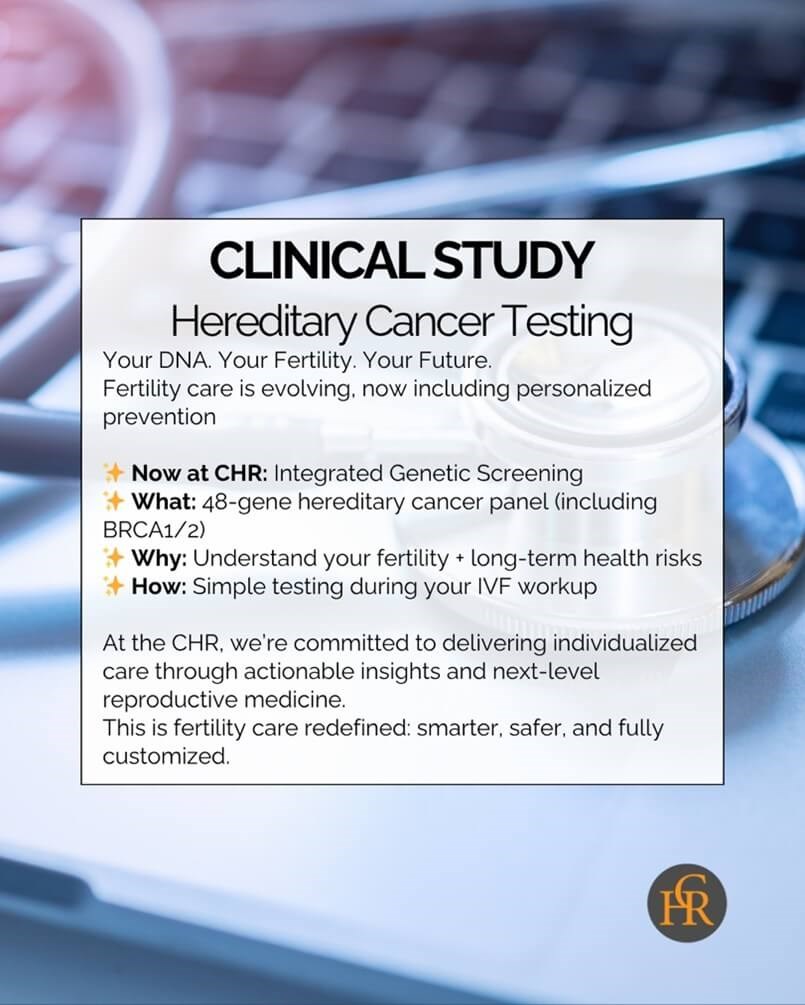 CLINICAL STUDY
Hereditary Cancer Testing

Your DNA. Your Fertility. Your Future.
Fertility care is evolving, now including personalized prevention

✨ Now at CHR: Integrated Genetic Screening
✨ What: 48-gene hereditary cancer panel (including BRCA1/2)
✨ Why: Understand your fertility + long-term health risks
✨ How: Simple testing during your IVF workup

At the CHR, we're committed to delivering individualized care through actionable insights and next-level reproductive medicine.
This is fertility care redefined: smarter, safer, and fully customized.

CHR